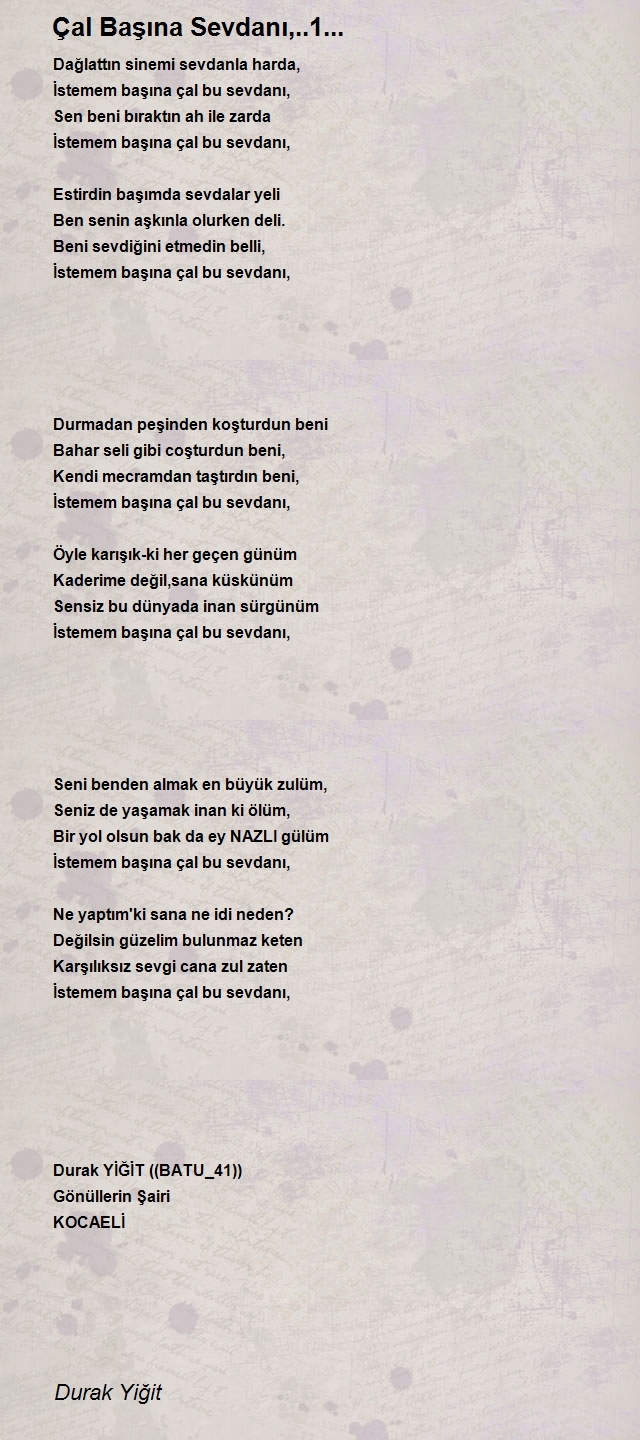 Çal Başına Sevdanı,..1...

Dağlattın sinemi sevdanla harda,
İstemem başına çal bu sevdanı,
Sen beni bıraktın ah ile zarda
İstemem başına çal bu sevdanı,

Estirdin başımda sevdalar yeli
Ben senin aşkınla olurken deli.
Beni sevdiğini etmedin belli,
İstemem başına çal bu sevdanı,

Durmadan peşinden koşturdun beni
Bahar seli gibi coşturdun beni,
Kendi mecramdan taştırdın beni,
İstemem başına çal bu sevdanı,

Öyle karışık-ki her geçen günüm
Kaderime değil,sana küskünüm
Sensiz bu dünyada inan sürgünüm
İstemem başına çal bu sevdanı,

Seni benden almak en büyük zulüm,
Seniz de yaşamak inan ki ölüm,
Bir yol olsun bak da ey NAZLI gülüm
İstemem başına çal bu sevdanı,

Ne yaptım'ki sana ne idi neden?
Değilsin güzelim bulunmaz keten
Karşılıksız sevgi cana zul zaten
İstemem başına çal bu sevdanı,

Durak YİĞİT ((BATU_41))
Gönüllerin Şairi
KOCAELİ

Durak Yiğit